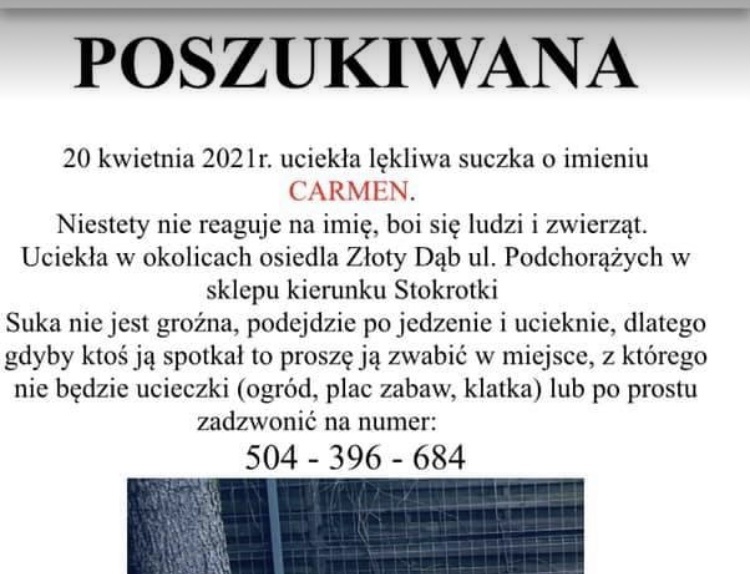 POSZUKIWANA

20 kwietnia 2021r. uciekła lękliwa suczka o imieniu CARMEN.
Niestety nie reaguje na imię, boi się ludzi i zwierząt.
Uciekła w okolicach osiedla Złoty Dąb ul. Podchorążych w sklepu kierunku Stokrotki
Suka nie jest groźna, podejdzie po jedzenie i ucieknie, dlatego gdyby ktoś ją spotkał to proszę ją zwabić w miejsce, z którego nie będzie ucieczki (ogród, plac zabaw, klatka) lub po prostu zadzwonić na numer:
504 - 396 - 684